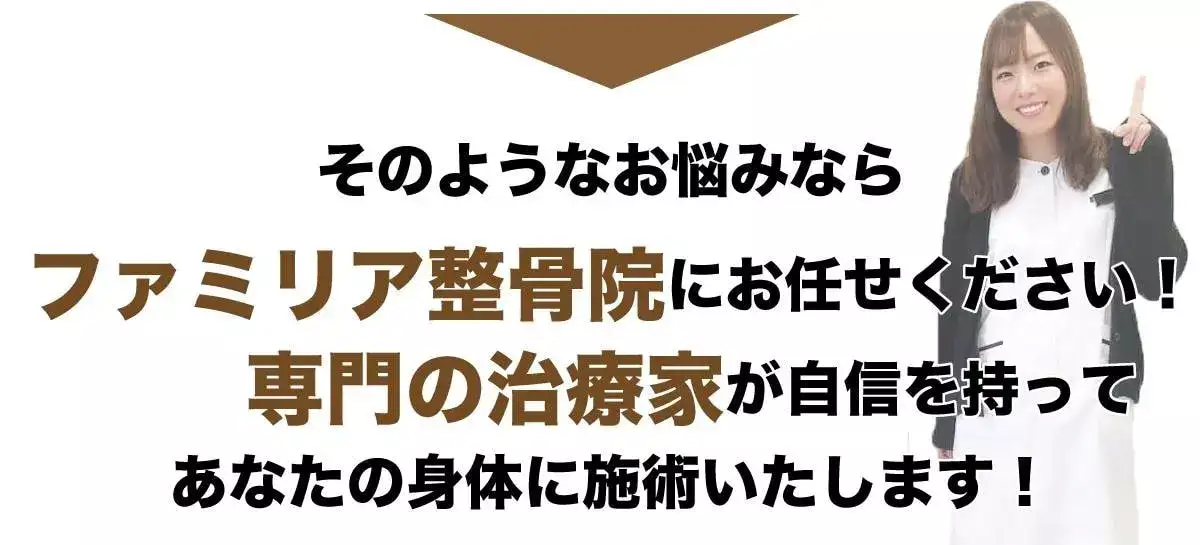 そのようなお悩みなら

ファミリア整骨院にお任せください！

専門の治療家が自信を持って

あなたの身体に施術いたします！